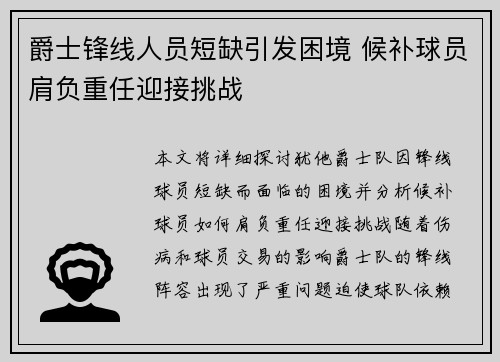 爵士锋线人员短缺引发困境 候补球员肩负重任迎接挑战

本文将详细探讨犹他爵士队因锋线球员短缺而面临的困境并分析候补球员如何肩负重任迎接挑战随着伤病和球员交易的影响爵士队的锋线阵容出现了严重问题迫使球队依赖